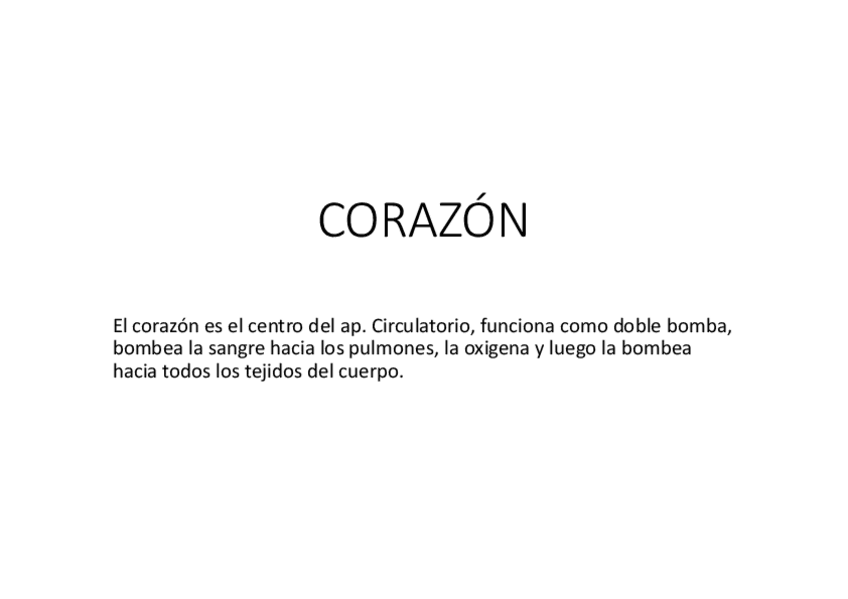 CORAZÓN

El corazón es el centro del ap. Circulatorio, funciona como doble bomba, bombea la sangre hacia los pulmones, la oxigena y luego la bombea hacia todos los tejidos del cuerpo.